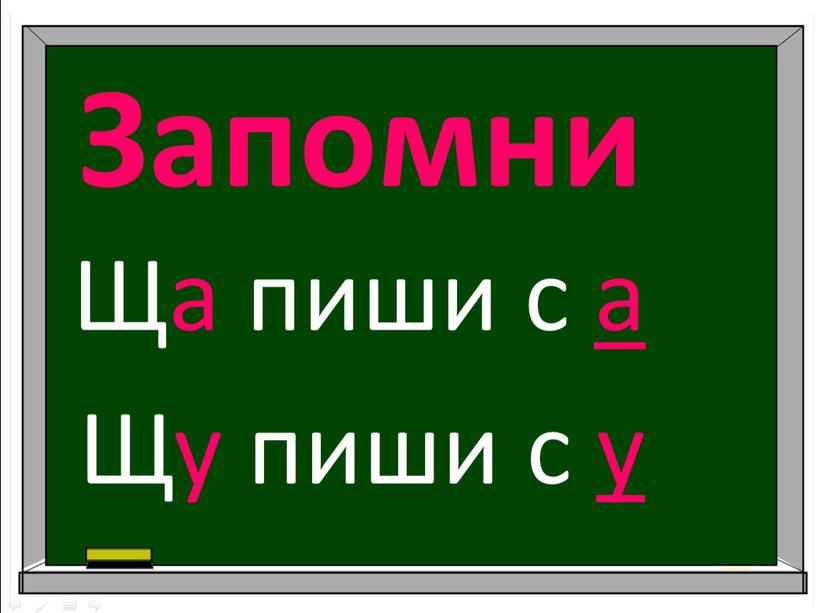 Запомни

Ща пиши с а

Щу пиши с у